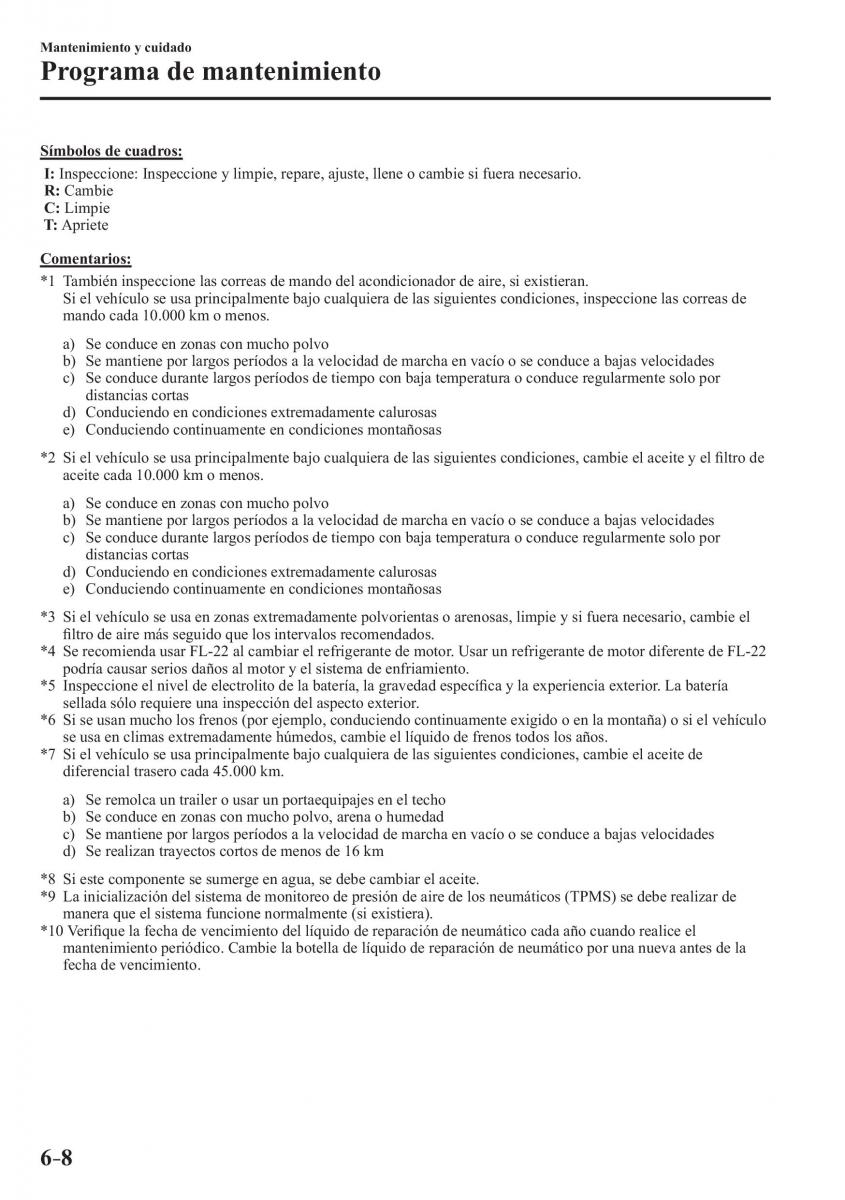 Mantenimiento y cuidado
Programa de mantenimiento

Símbolos de cuadros:
I: Inspeccione: Inspeccione y limpie, repare, ajuste, llene o cambie si fuera necesario.
R: Cambie
C: Limpie
T: Apriete

Comentarios:
*1 También inspeccione las correas de mando del acondicionador de aire, si existieran.
Si el vehículo se usa principalmente bajo cualquiera de las siguientes condiciones, inspeccione las correas de mando cada 10.000 km o menos.

a) Se conduce en zonas con mucho polvo
b) Se mantiene por largos períodos a la velocidad de marcha en vacío o se conduce a bajas velocidades
c) Se conduce durante largos períodos de tiempo con baja temperatura o conduce regularmente solo por distancias cortas
d) Conduciendo en condiciones extremadamente calurosas
e) Conduciendo continuamente en condiciones montañosas

*2 Si el vehículo se usa principalmente bajo cualquiera de las siguientes condiciones, cambie el aceite y el filtro de aceite cada 10.000 km o menos.

a) Se conduce en zonas con mucho polvo
b) Se mantiene por largos períodos a la velocidad de marcha en vacío o se conduce a bajas velocidades
c) Se conduce durante largos períodos de tiempo con baja temperatura o conduce regularmente solo por distancias cortas
d) Conduciendo en condiciones extremadamente calurosas
e) Conduciendo continuamente en condiciones montañosas

*3 Si el vehículo se usa en zonas extremadamente polvorientas o arenosas, limpie y si fuera necesario, cambie el filtro de aire más seguido que los intervalos recomendados.
*4 Se recomienda usar FL-22 al cambiar el refrigerante de motor. Usar un refrigerante de motor diferente de FL-22 podría causar serios daños al motor y el sistema de enfriamiento.
*5 Inspeccione el nivel de electrolito de la batería, la gravedad específica y la experiencia exterior. La batería sellada sólo requiere una inspección del aspecto exterior.
*6 Si se usan mucho los frenos (por ejemplo, conduciendo continuamente exigido o en la montaña) o si el vehículo se usa en climas extremadamente húmedos, cambie el líquido de frenos todos los años.
*7 Si el vehículo se usa principalmente bajo cualquiera de las siguientes condiciones, cambie el aceite de diferencial trasero cada 45.000 km.

a) Se remolca un trailer o usar un portaequipajes en el techo
b) Se conduce en zonas con mucho polvo, arena o humedad
c) Se mantiene por largos períodos a la velocidad de marcha en vacío o se conduce a bajas velocidades
d) Se realizan trayectos cortos de menos de 16 km

*8 Si este componente se sumerge en agua, se debe cambiar el aceite.
*9 La inicialización del sistema de monitoreo de presión de aire de los neumáticos (TPMS) se debe realizar de manera que el sistema funcione normalmente (si existiera).
*10 Verifique la fecha de vencimiento del líquido de reparación de neumático cada año cuando realice el mantenimiento periódico. Cambie la botella de líquido de reparación de neumático por una nueva antes de la fecha de vencimiento.

6-8